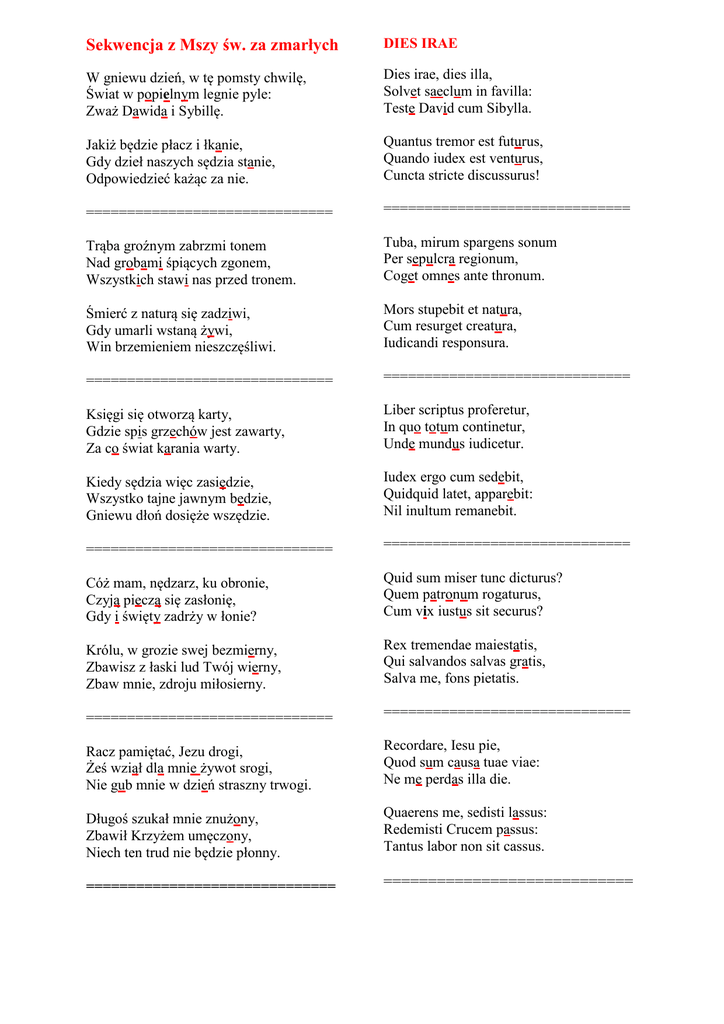 Sekwencja z Mszy św. za zmarłych

W gniewu dzień, w tę pomsty chwilę,
Świat w popielnym legnie pyle:
Zważ Dawida i Sybillę.

Jakiż będzie płacz i łkanie,
Gdy dzieł naszych sędzia stanie,
Odpowiedzieć każąc za nie.

==============================

Trąba groźnym zabrzmi tonem
Nad grobami śpiących zgonem,
Wszystkich stawi nas przed tronem.

Śmierć z naturą się zadziwi,
Gdy umarli wstaną żywi,
Win brzemieniem nieszczęśliwi.

==============================

Księgi się otworzą karty,
Gdzie spis grzechów jest zawarty,
Za co świat karania warty.

Kiedy sędzia więc zasiędzie,
Wszystko tajne jawnym będzie,
Gniewu dłoń dosięże wszędzie.

==============================

Cóż mam, nędzarz, ku obronie,
Czyją pieczą się zasłonię,
Gdy i święty zadrży w łonie?

Królu, w grozie swej bezmierny,
Zbawisz z łaski lud Twój wierny,
Zbaw mnie, zdroju miłosierny.

==============================

Racz pamiętać, Jezu drogi,
Żeś wziął dla mnie żywot srogi,
Nie gub mnie w dzień straszny trwogi.

Długoś szukał mnie znużony,
Zbawił Krzyżem umęczony,
Niech ten trud nie będzie płonny.

==============================

DIES IRAE

Dies irae, dies illa,
Solvet saeclum in favilla:
Teste David cum Sibylla.

Quantus tremor est futurus,
Quando iudex est venturus,
Cuncta stricte discussurus!

==============================

Tuba, mirum spargens sonum
Per sepulcra regionum,
Coget omnes ante thronum.

Mors stupebit et natura,
Cum resurget creatura,
Iudicandi responsura.

==============================

Liber scriptus proferetur,
In quo totum continetur,
Unde mundus iudicetur.

Iudex ergo cum sedebit,
Quidquid latet, apparebit:
Nil inultum remanebit.

==============================

Quid sum miser tunc dicturus?
Quem patronum rogaturus,
Cum vix iustus sit securus?

Rex tremendae maiestatis,
Qui salvandos salvas gratis,
Salva me, fons pietatis.

==============================

Recordare, Iesu pie,
Quod sum causa tuae viae:
Ne me perdas illa die.

Quaerens me, sedisti lassus:
Redemisti Crucem passus:
Tantus labor non sit cassus.

==============================